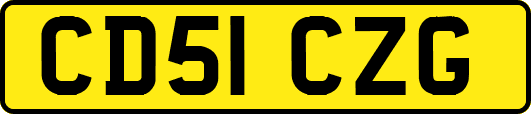 CD51 CZG